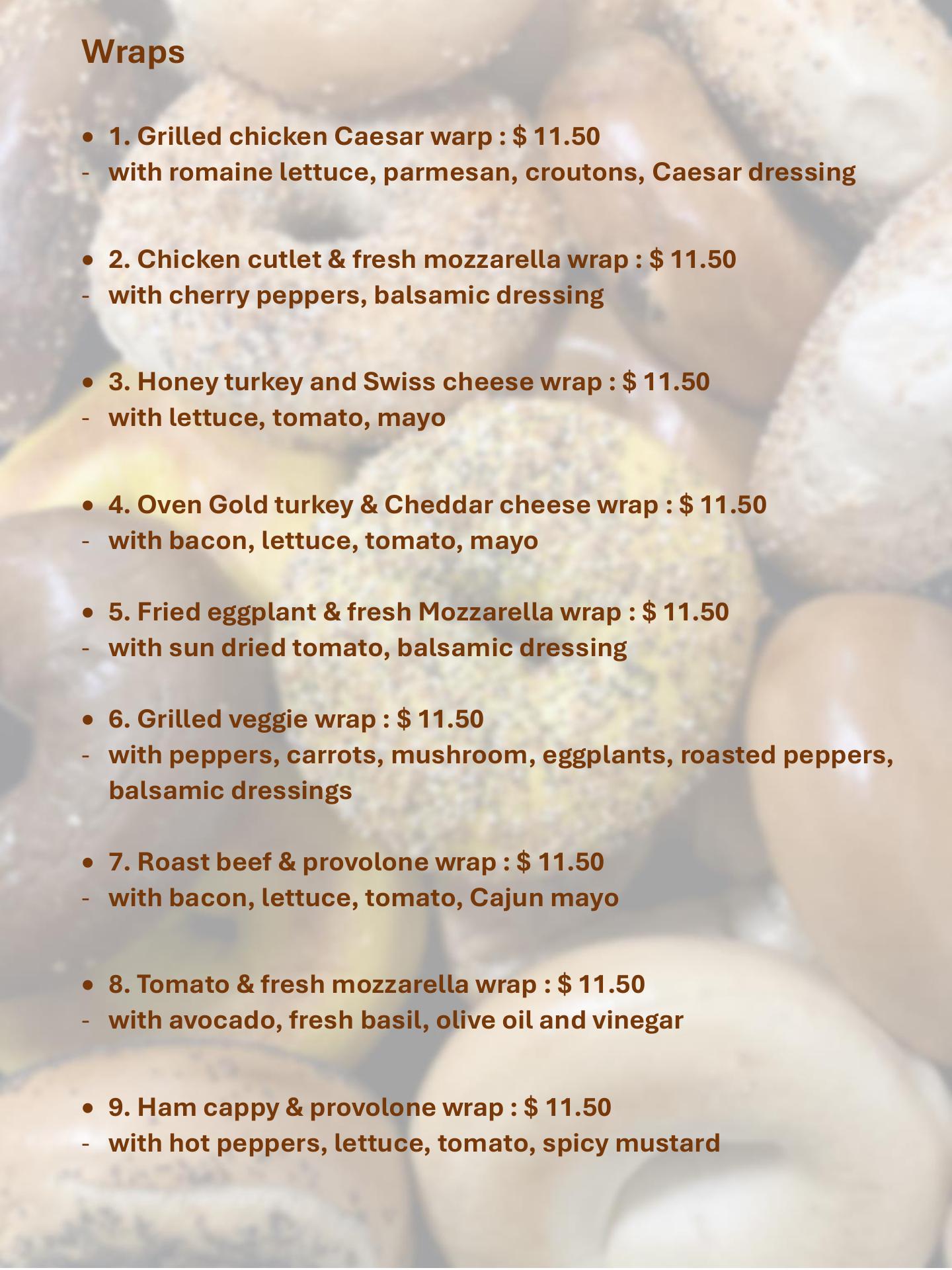 Wraps

• 1. Grilled chicken Caesar warp : $ 11.50
- with romaine lettuce, parmesan, croutons, Caesar dressing

• 2. Chicken cutlet & fresh mozzarella wrap : $ 11.50
- with cherry peppers, balsamic dressing

• 3. Honey turkey and Swiss cheese wrap : $ 11.50
- with lettuce, tomato, mayo

• 4. Oven Gold turkey & Cheddar cheese wrap : $ 11.50
- with bacon, lettuce, tomato, mayo

• 5. Fried eggplant & fresh Mozzarella wrap : $ 11.50
- with sun dried tomato, balsamic dressing

• 6. Grilled veggie wrap : $ 11.50
- with peppers, carrots, mushroom, eggplants, roasted peppers, balsamic dressings

• 7. Roast beef & provolone wrap : $ 11.50
- with bacon, lettuce, tomato, Cajun mayo

• 8. Tomato & fresh mozzarella wrap : $ 11.50
- with avocado, fresh basil, olive oil and vinegar

• 9. Ham cappy & provolone wrap : $ 11.50
- with hot peppers, lettuce, tomato, spicy mustard